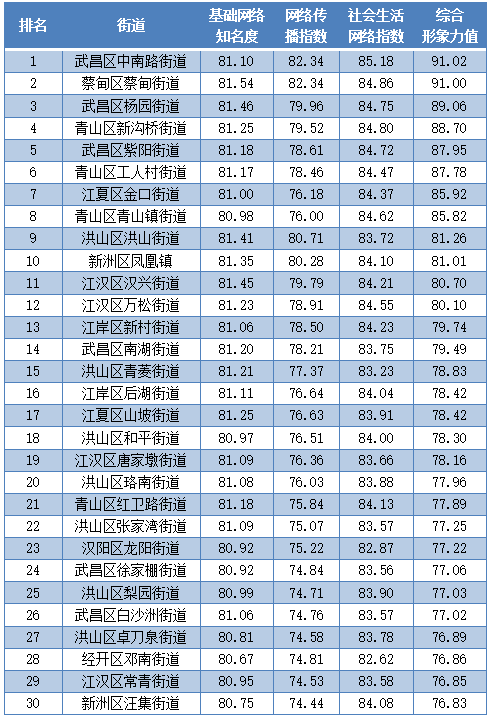 | 排名 | 街道 | 基础网络知名度 | 网络传播指数 | 社会生活网络指数 | 综合形象力值 |
|---|---|---|---|---|---|
| 1 | 武昌区中南路街道 | 81.10 | 82.34 | 85.18 | 91.02 |
| 2 | 蔡甸区蔡甸街道 | 81.54 | 82.34 | 84.86 | 91.00 |
| 3 | 武昌区杨园街道 | 81.46 | 79.96 | 84.75 | 89.06 |
| 4 | 青山区新沟桥街道 | 81.25 | 79.52 | 84.80 | 88.70 |
| 5 | 武昌区紫阳街道 | 81.18 | 78.61 | 84.72 | 87.95 |
| 6 | 青山区工人村街道 | 81.17 | 78.46 | 84.47 | 87.78 |
| 7 | 江夏区金口街道 | 81.00 | 76.18 | 84.37 | 85.92 |
| 8 | 青山区青山镇街道 | 80.98 | 76.00 | 84.62 | 85.82 |
| 9 | 洪山区洪山街道 | 81.41 | 80.71 | 83.72 | 81.26 |
| 10 | 新洲区凤凰镇 | 81.35 | 80.28 | 84.10 | 81.01 |
| 11 | 江汉区汉兴街道 | 81.45 | 79.79 | 84.21 | 80.70 |
| 12 | 江汉区万松街道 | 81.23 | 78.91 | 84.55 | 80.10 |
| 13 | 江岸区新村街道 | 81.06 | 78.50 | 84.23 | 79.74 |
| 14 | 武昌区南湖街道 | 81.20 | 78.21 | 83.75 | 79.49 |
| 15 | 洪山区青菱街道 | 81.21 | 77.37 | 83.23 | 78.83 |
| 16 | 江岸区后湖街道 | 81.11 | 76.64 | 84.04 | 78.42 |
| 17 | 江夏区山坡街道 | 81.25 | 76.63 | 83.91 | 78.42 |
| 18 | 洪山区和平街道 | 80.97 | 76.51 | 84.00 | 78.30 |
| 19 | 江汉区唐家墩街道 | 81.09 | 76.36 | 83.66 | 78.16 |
| 20 | 洪山区珞南街道 | 81.08 | 76.03 | 83.88 | 77.96 |
| 21 | 青山区红卫路街道 | 81.18 | 75.84 | 84.13 | 77.89 |
| 22 | 洪山区张家湾街道 | 81.09 | 75.07 | 83.57 | 77.25 |
| 23 | 汉阳区龙阳街道 | 80.92 | 75.22 | 82.87 | 77.22 |
| 24 | 武昌区徐家棚街道 | 80.92 | 74.84 | 83.56 | 77.06 |
| 25 | 洪山区梨园街道 | 80.99 | 74.71 | 83.90 | 77.03 |
| 26 | 武昌区白沙洲街道 | 81.06 | 74.76 | 83.57 | 77.02 |
| 27 | 洪山区卓刀泉街道 | 80.81 | 74.58 | 83.78 | 76.89 |
| 28 | 经开区邓南街道 | 80.67 | 74.81 | 82.62 | 76.86 |
| 29 | 江汉区常青街道 | 80.95 | 74.53 | 83.58 | 76.85 |
| 30 | 新洲区汪集街道 | 80.75 | 74.44 | 84.08 | 76.83 |